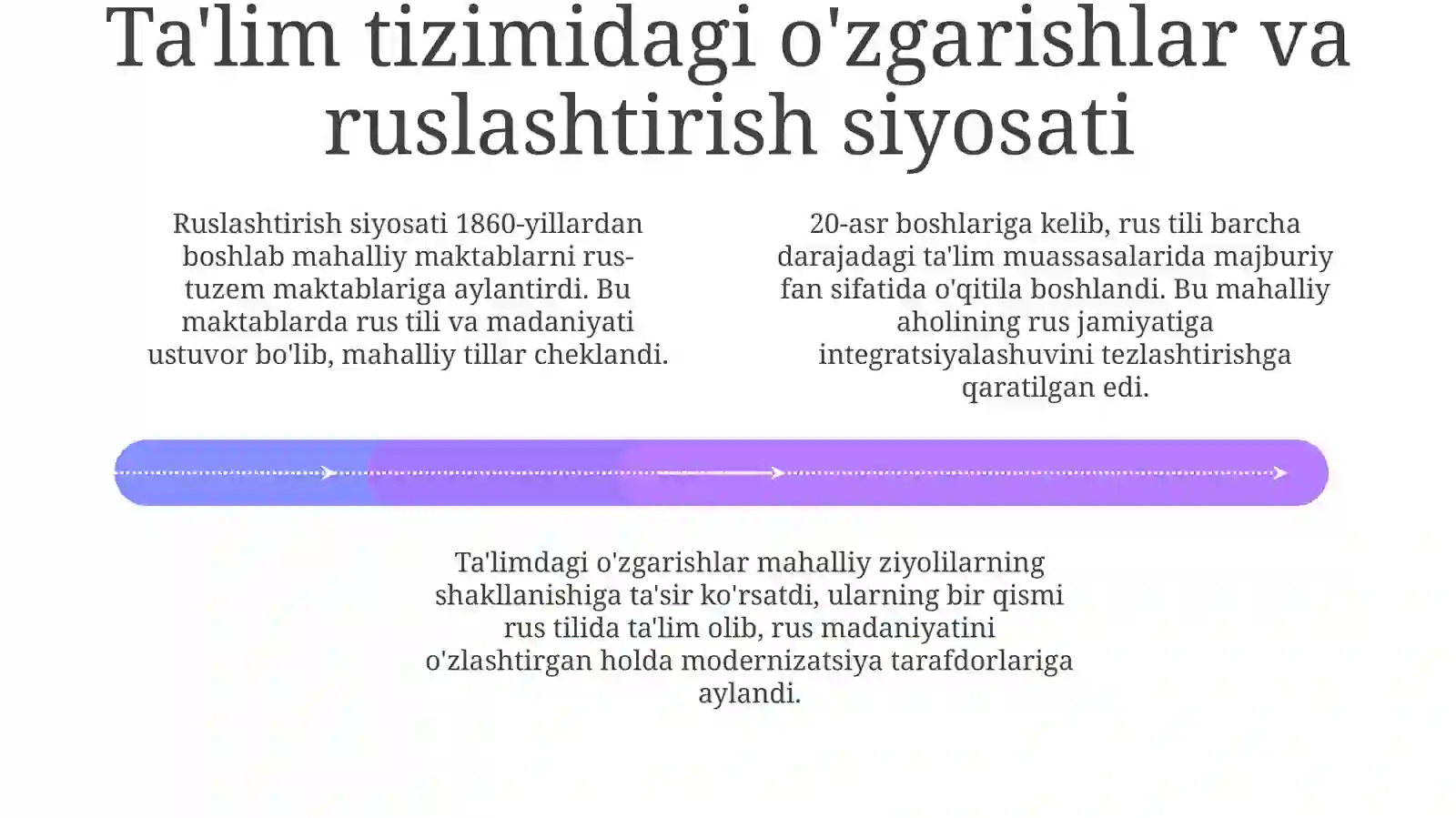 Ta'lim tizimidagi o'zgarishlar va ruslashtirish siyosati

Ruslashtirish siyosati 1860-yillardan boshlab mahalliy maktablarni rus-tuzem maktablariga aylantirdi. Bu maktablarda rus tili va madaniyati ustuvor bo'lib, mahalliy tillar cheklandi.

20-asr boshlariga kelib, rus tili barcha darajadagi ta'lim muassasalarida majburiy fan sifatida o'qitila boshlandi. Bu mahalliy aholining rus jamiyatiga integratsiyalashuvini tezlashtirishga qaratilgan edi.

Ta'limdagi o'zgarishlar mahalliy ziyolilarning shakllanishiga ta'sir ko'rsatdi, ularning bir qismi rus tilida ta'lim olib, rus madaniyatini o'zlashtirgan holda modernizatsiya tarafdorlariga aylandi.